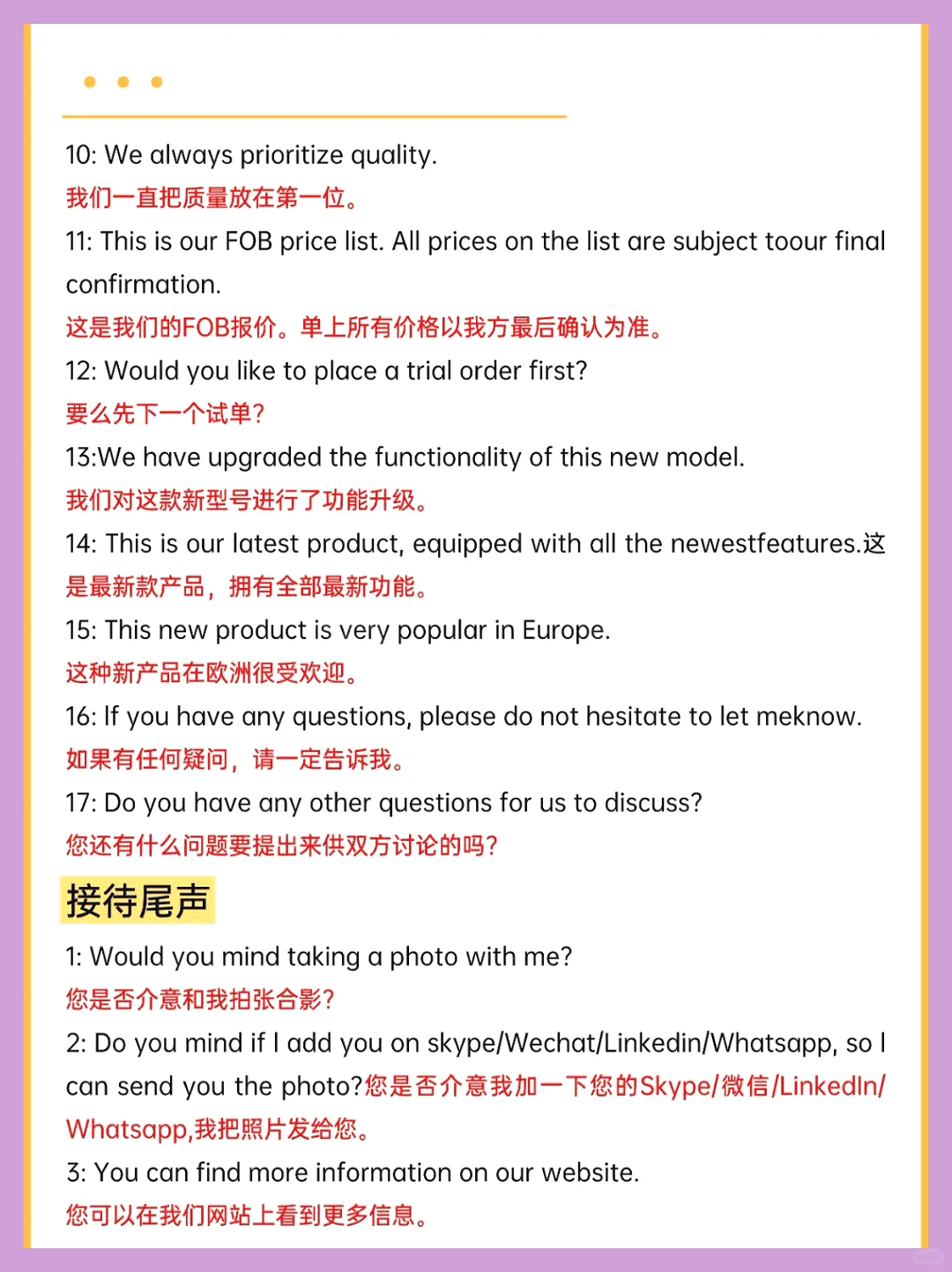 10: We always prioritize quality.
我们一直把质量放在第一位。
11: This is our FOB price list. All prices on the list are subject toour final confirmation.
这是我们的FOB报价。单上所有价格以我方最后确认为准。
12: Would you like to place a trial order first?
要么先下一个试单?
13:We have upgraded the functionality of this new model.
我们对这款新型号进行了功能升级。
14: This is our latest product, equipped with all the newestfeatures.这是最新款产品，拥有全部最新功能。
15: This new product is very popular in Europe.
这种新产品在欧洲很受欢迎。
16: If you have any questions, please do not hesitate to let meknow.
如果有任何疑问，请一定告诉我。
17: Do you have any other questions for us to discuss?
您还有什么问题要提出来供双方讨论的吗?

接待尾声

1: Would you mind taking a photo with me?
您是否介意和我拍张合影?
2: Do you mind if I add you on skype/Wechat/Linkedin/Whatsapp, so I can send you the photo?您是否介意我加一下您的Skype/微信/LinkedIn/Whatsapp,我把照片发给您。
3: You can find more information on our website.
您可以在我们网站上看到更多信息。